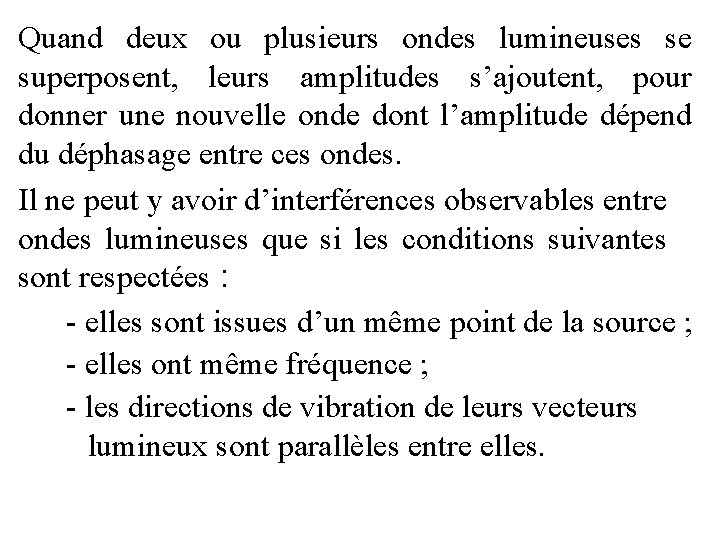 Quand deux ou plusieurs ondes lumineuses se superposent, leurs amplitudes s’ajoutent, pour donner une nouvelle onde dont l’amplitude dépend du déphasage entre ces ondes.

Il ne peut y avoir d’interférences observables entre ondes lumineuses que si les conditions suivantes sont respectées :

- elles sont issues d’un même point de la source ;
- elles ont même fréquence ;
- les directions de vibration de leurs vecteurs lumineux sont parallèles entre elles.